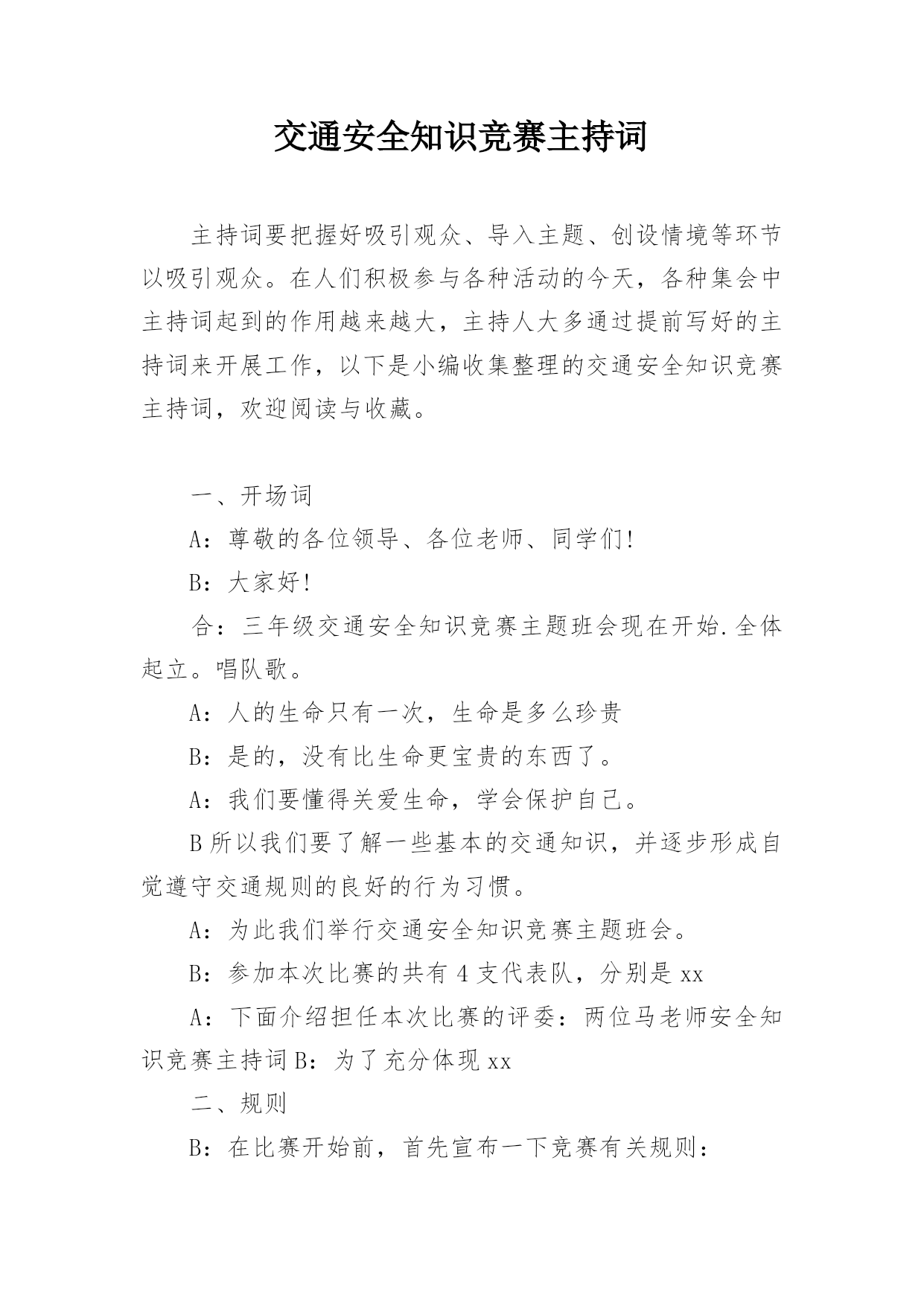 交通安全知识竞赛主持词

主持词要把握好吸引观众、导入主题、创设情境等环节以吸引观众。在人们积极参与各种活动的今天，各种集会中主持词起到的作用越来越大，主持人大多通过提前写好的主持词来开展工作，以下是小编收集整理的交通安全知识竞赛主持词，欢迎阅读与收藏。

一、开场词

A：尊敬的各位领导、各位老师、同学们！

B：大家好！

合：三年级交通安全知识竞赛主题班会现在开始.全体起立。唱队歌。

A：人的生命只有一次，生命是多么珍贵

B：是的，没有比生命更宝贵的东西了。

A：我们要懂得关爱生命，学会保护自己。

B所以我们要了解一些基本的交通知识，并逐步形成自觉遵守交通规则的良好的行为习惯。

A：为此我们举行交通安全知识竞赛主题班会。

B：参加本次比赛的共有4支代表队，分别是xx

A：下面介绍担任本次比赛的评委：两位马老师安全知识竞赛主持词B：为了充分体现xx

二、规则

B：在比赛开始前，首先宣布一下竞赛有关规则：